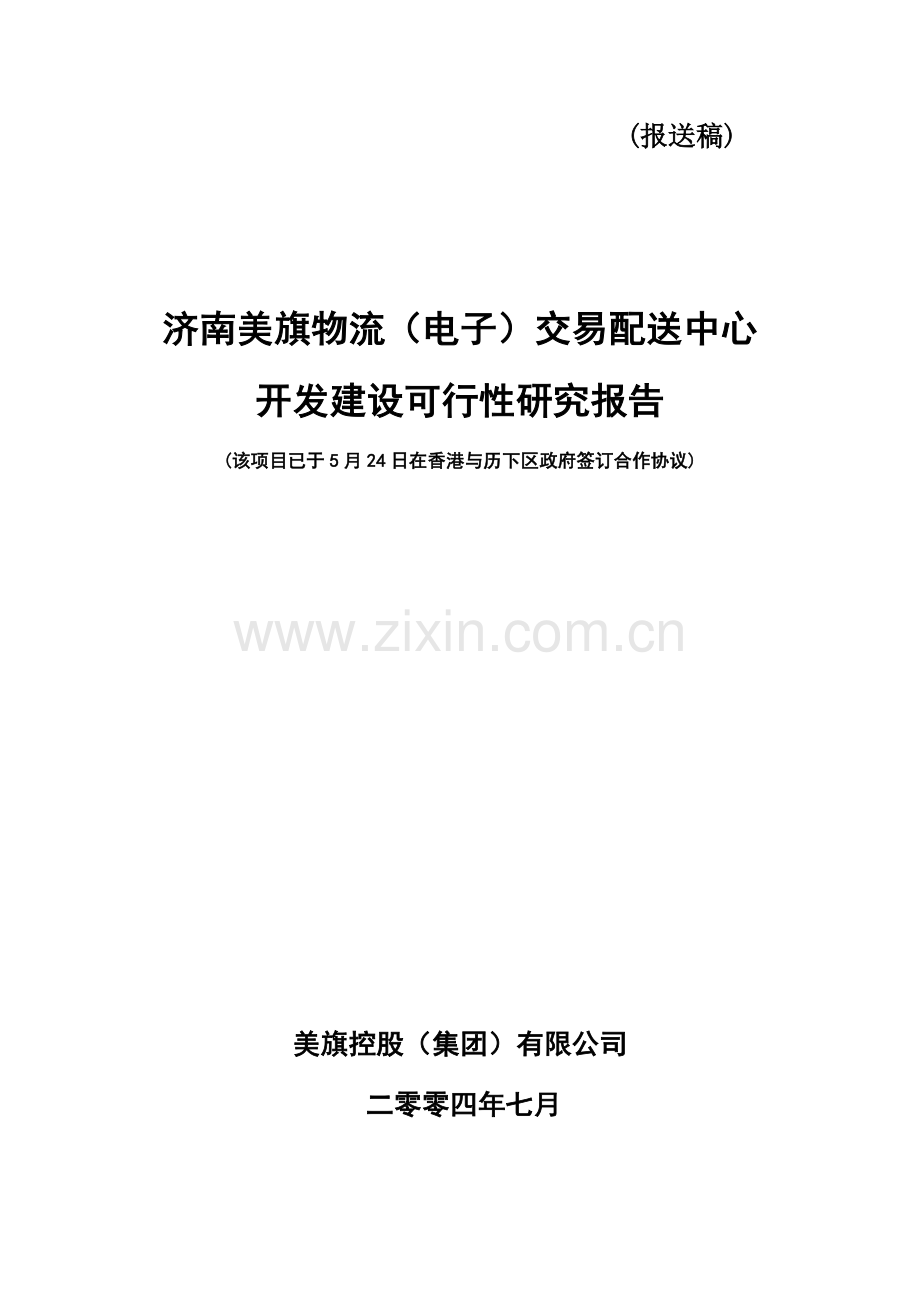 （报送稿）

济南美旗物流（电子）交易配送中心

开发建设可行性研究报告

（该项目已于5月24日在香港与历下区政府签订合作协议）

www.zixin.com.cn

美旗控股（集团）有限公司

二零零四年七月